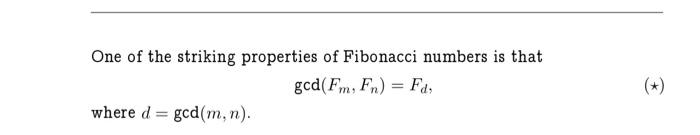 One of the striking properties of Fibonacci numbers is that

$$\gcd(F_m, F_n) = F_d, \qquad (\star)$$

where $d = \gcd(m, n)$.